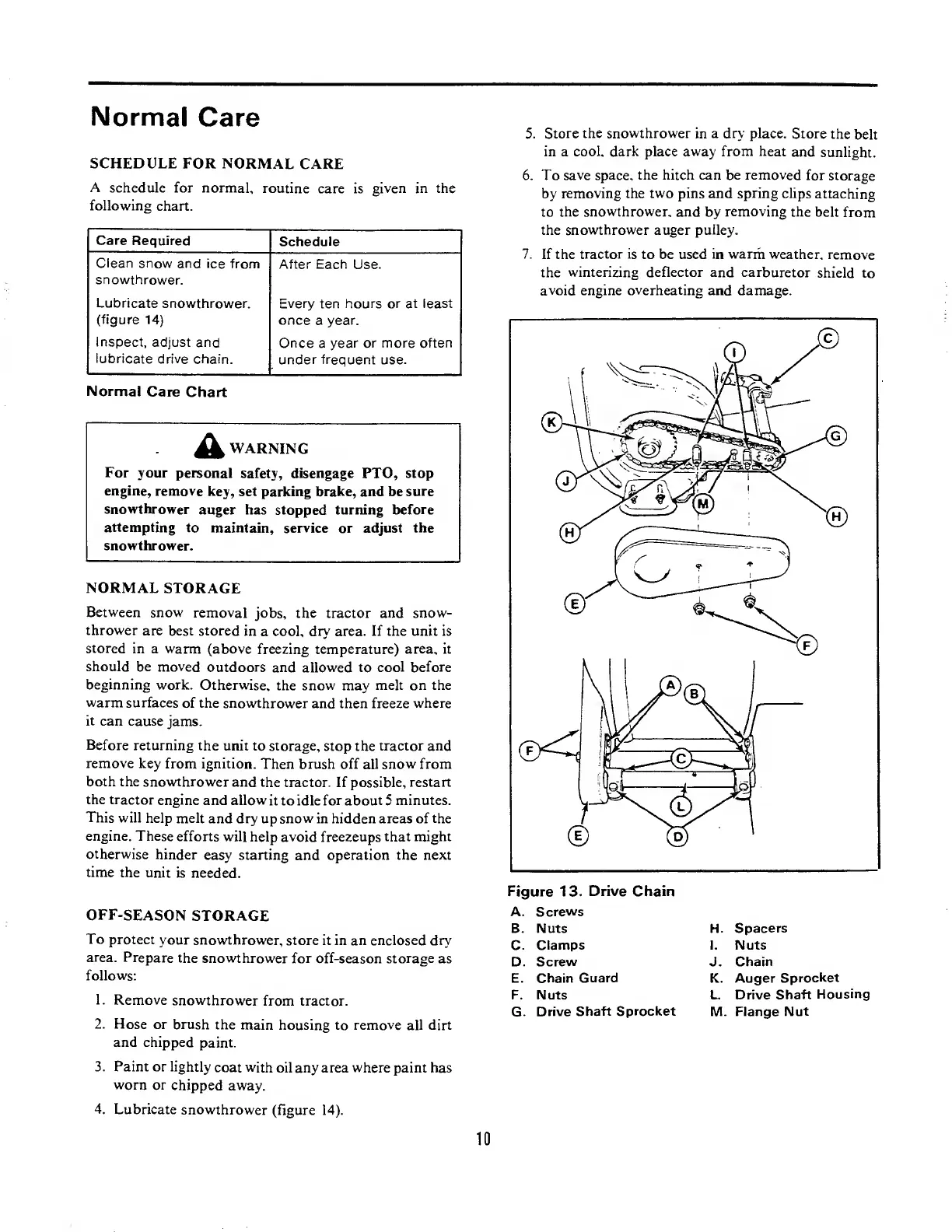 Normal Care

SCHEDULE FOR NORMAL CARE

A schedule for normal, routine care is given in the following chart.

| Care Required | Schedule |
|---|---|
| Clean snow and ice from snowthrower. | After Each Use. |
| Lubricate snowthrower. (figure 14) | Every ten hours or at least once a year. |
| Inspect, adjust and lubricate drive chain. | Once a year or more often under frequent use. |

Normal Care Chart

WARNING

For your personal safety, disengage PTO, stop engine, remove key, set parking brake, and be sure snowthrower auger has stopped turning before attempting to maintain, service or adjust the snowthrower.

NORMAL STORAGE

Between snow removal jobs, the tractor and snowthrower are best stored in a cool, dry area. If the unit is stored in a warm (above freezing temperature) area, it should be moved outdoors and allowed to cool before beginning work. Otherwise, the snow may melt on the warm surfaces of the snowthrower and then freeze where it can cause jams.

Before returning the unit to storage, stop the tractor and remove key from ignition. Then brush off all snow from both the snowthrower and the tractor. If possible, restart the tractor engine and allow it to idle for about 5 minutes. This will help melt and dry up snow in hidden areas of the engine. These efforts will help avoid freezeups that might otherwise hinder easy starting and operation the next time the unit is needed.

OFF-SEASON STORAGE

To protect your snowthrower, store it in an enclosed dry area. Prepare the snowthrower for off-season storage as follows:

1. Remove snowthrower from tractor.
2. Hose or brush the main housing to remove all dirt and chipped paint.
3. Paint or lightly coat with oil any area where paint has worn or chipped away.
4. Lubricate snowthrower (figure 14).
5. Store the snowthrower in a dry place. Store the belt in a cool, dark place away from heat and sunlight.
6. To save space, the hitch can be removed for storage by removing the two pins and spring clips attaching to the snowthrower, and by removing the belt from the snowthrower auger pulley.
7. If the tractor is to be used in warm weather, remove the winterizing deflector and carburetor shield to avoid engine overheating and damage.

C I K G J M H H E F A B F C L E D

Figure 13. Drive Chain
A. Screws
B. Nuts
C. Clamps
D. Screw
E. Chain Guard
F. Nuts
G. Drive Shaft Sprocket
H. Spacers
I. Nuts
J. Chain
K. Auger Sprocket
L. Drive Shaft Housing
M. Flange Nut

10